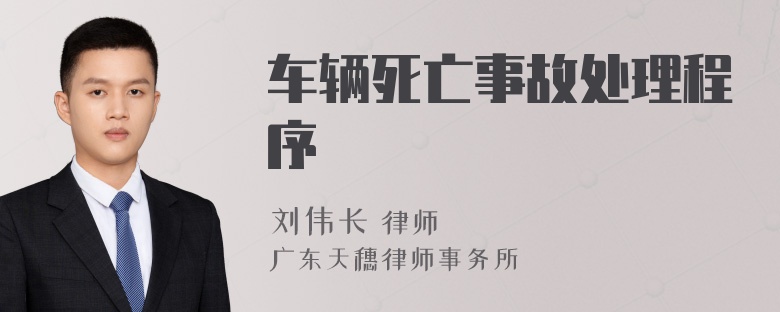 车辆死亡事故处理程序

刘伟长 律师
广东天穗律师事务所